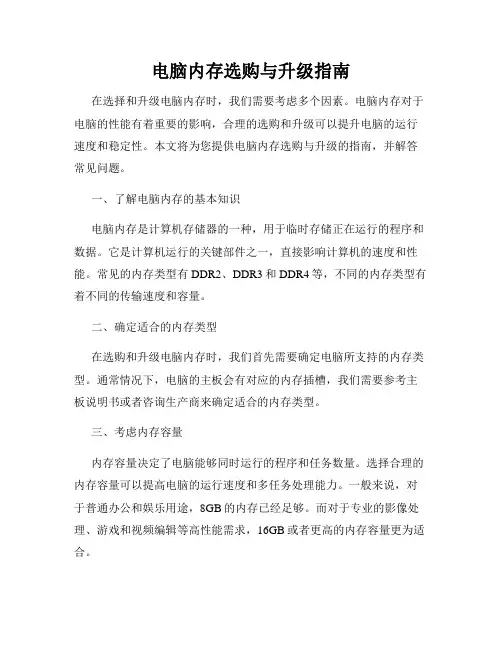 电脑内存选购与升级指南

在选择和升级电脑内存时，我们需要考虑多个因素。电脑内存对于电脑的性能有着重要的影响，合理的选购和升级可以提升电脑的运行速度和稳定性。本文将为您提供电脑内存选购与升级的指南，并解答常见问题。

一、了解电脑内存的基本知识

电脑内存是计算机存储器的一种，用于临时存储正在运行的程序和数据。它是计算机运行的关键部件之一，直接影响计算机的速度和性能。常见的内存类型有 DDR2、DDR3 和 DDR4 等，不同的内存类型有着不同的传输速度和容量。

二、确定适合的内存类型

在选购和升级电脑内存时，我们首先需要确定电脑所支持的内存类型。通常情况下，电脑的主板会有对应的内存插槽，我们需要参考主板说明书或者咨询生产商来确定适合的内存类型。

三、考虑内存容量

内存容量决定了电脑能够同时运行的程序和任务数量。选择合理的内存容量可以提高电脑的运行速度和多任务处理能力。一般来说，对于普通办公和娱乐用途，8GB 的内存已经足够。而对于专业的影像处理、游戏和视频编辑等高性能需求，16GB 或者更高的内存容量更为适合。